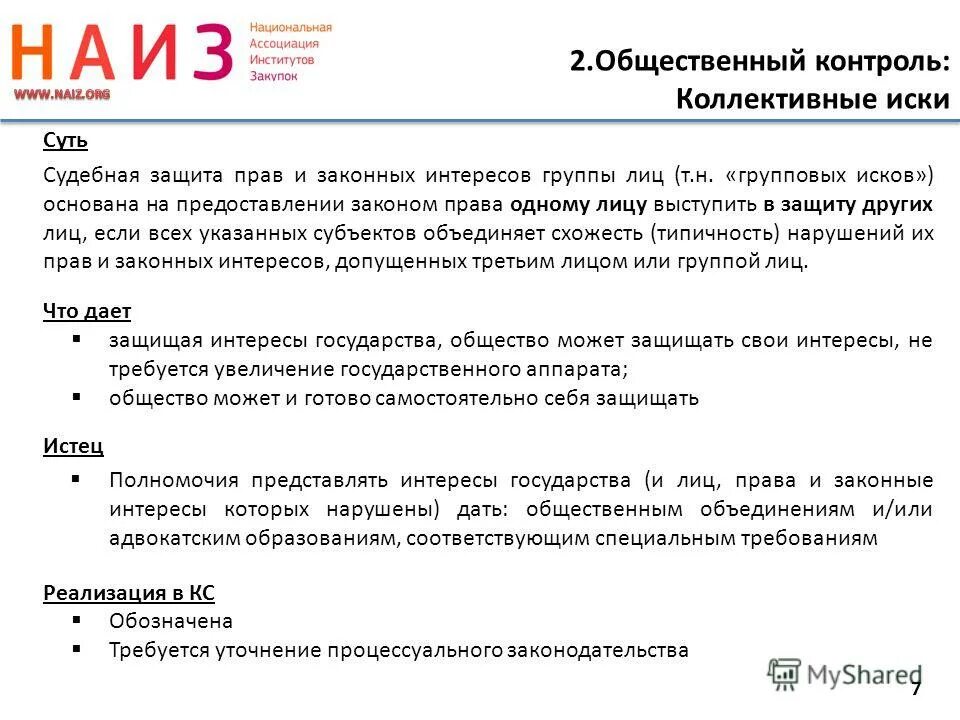 НАИЗ
Национальная
Ассоциация
Институтов
Закупок
WWW.NAIZ.ORG

2.Общественный контроль:
Коллективные иски

Суть

Судебная защита прав и законных интересов группы лиц (т.н. «групповых исков») основана на предоставлении законом права одному лицу выступить в защиту других лиц, если всех указанных субъектов объединяет схожесть (типичность) нарушений их прав и законных интересов, допущенных третьим лицом или группой лиц.

Что дает
▪ защищая интересы государства, общество может защищать свои интересы, не требуется увеличение государственного аппарата;
▪ общество может и готово самостоятельно себя защищать

Истец
▪ Полномочия представлять интересы государства (и лиц, права и законные интересы которых нарушены) дать: общественным объединениям и/или адвокатским образованиям, соответствующим специальным требованиям

Реализация в КС
▪ Обозначена
▪ Требуется уточнение процессуального законодательства

MyShared
7